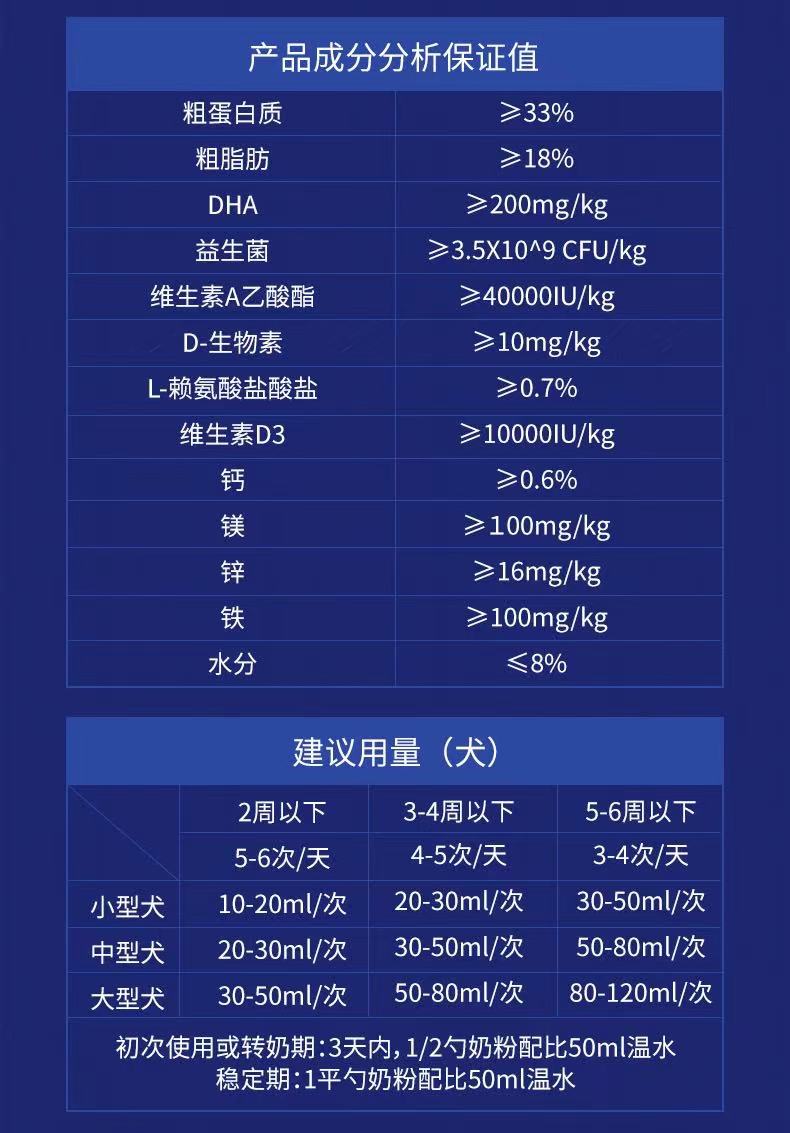 产品成分分析保证值

| 粗蛋白质 | ≥33% |
|---|---|
| 粗脂肪 | ≥18% |
| DHA | ≥200mg/kg |
| 益生菌 | ≥3.5X10^9 CFU/kg |
| 维生素A乙酸酯 | ≥40000IU/kg |
| D-生物素 | ≥10mg/kg |
| L-赖氨酸盐酸盐 | ≥0.7% |
| 维生素D3 | ≥10000IU/kg |
| 钙 | ≥0.6% |
| 镁 | ≥100mg/kg |
| 锌 | ≥16mg/kg |
| 铁 | ≥100mg/kg |
| 水分 | ≤8% |

建议用量（犬）

|  | 2周以下 | 3-4周以下 | 5-6周以下 |
|---|---|---|---|
|  | 5-6次/天 | 4-5次/天 | 3-4次/天 |
| 小型犬 | 10-20ml/次 | 20-30ml/次 | 30-50ml/次 |
| 中型犬 | 20-30ml/次 | 30-50ml/次 | 50-80ml/次 |
| 大型犬 | 30-50ml/次 | 50-80ml/次 | 80-120ml/次 |

初次使用或转奶期:3天内,1/2勺奶粉配比50ml温水
稳定期:1平勺奶粉配比50ml温水